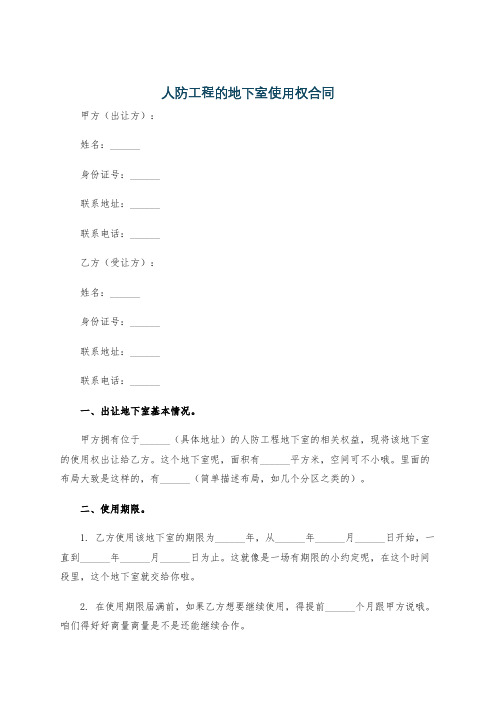 人防工程的地下室使用权合同

甲方（出让方）：

姓名：______

身份证号：______

联系地址：______

联系电话：______

乙方（受让方）：

姓名：______

身份证号：______

联系地址：______

联系电话：______

一、出让地下室基本情况。

甲方拥有位于______（具体地址）的人防工程地下室的相关权益，现将该地下室的使用权出让给乙方。这个地下室呢，面积有______平方米，空间可不小哦。里面的布局大致是这样的，有______（简单描述布局，如几个分区之类的）。

二、使用期限。

1. 乙方使用该地下室的期限为______年，从______年______月______日开始，一直到______年______月______日为止。这就像是一场有期限的小约定呢，在这个时间段里，这个地下室就交给你啦。

2. 在使用期限届满前，如果乙方想要继续使用，得提前______个月跟甲方说哦。咱们得好好商量商量是不是还能继续合作。